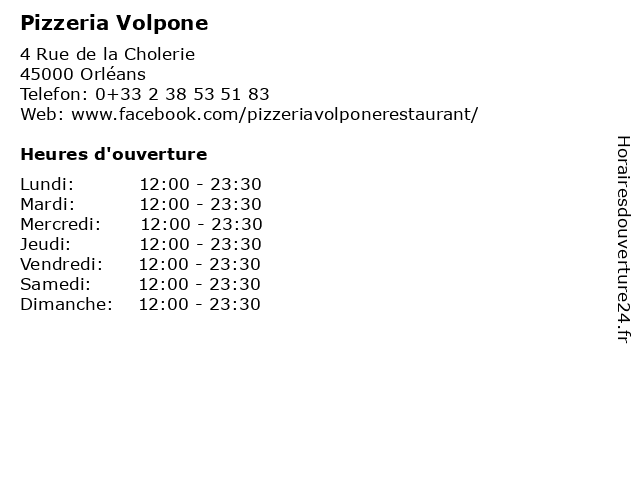 Pizzeria Volpone

4 Rue de la Cholerie
45000 Orléans
Telefon: 0+33 2 38 53 51 83
Web: www.facebook.com/pizzeriavolponerestaurant/

Heures d'ouverture

Lundi: 12:00 - 23:30
Mardi: 12:00 - 23:30
Mercredi: 12:00 - 23:30
Jeudi: 12:00 - 23:30
Vendredi: 12:00 - 23:30
Samedi: 12:00 - 23:30
Dimanche: 12:00 - 23:30

Horairesdouverture24.fr